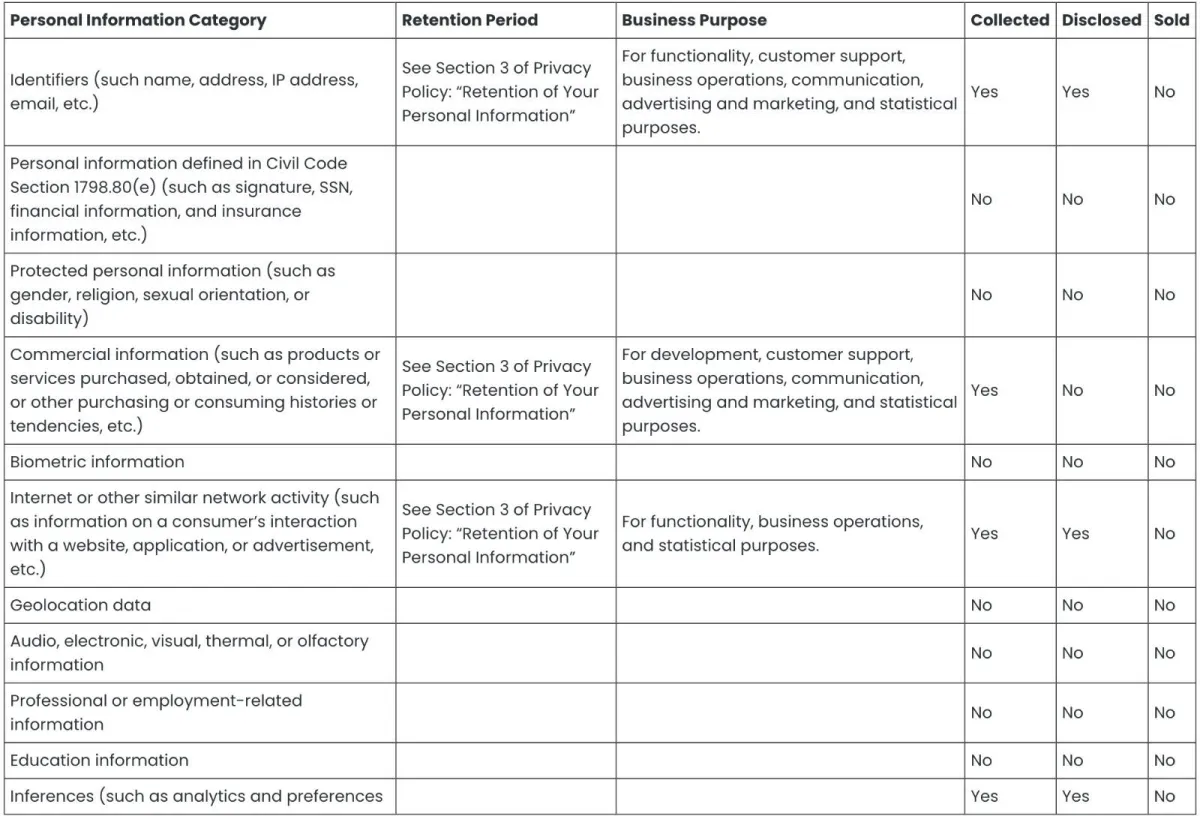 | Personal Information Category | Retention Period | Business Purpose | Collected | Disclosed | Sold |
|---|---|---|---|---|---|
| Identifiers (such name, address, IP address, email, etc.) | See Section 3 of Privacy Policy: "Retention of Your Personal Information" | For functionality, customer support, business operations, communication, advertising and marketing, and statistical purposes. | Yes | Yes | No |
| Personal information defined in Civil Code Section 1798.80(e) (such as signature, SSN, financial information, and insurance information, etc.) | | | No | No | No |
| Protected personal information (such as gender, religion, sexual orientation, or disability) | | | No | No | No |
| Commercial information (such as products or services purchased, obtained, or considered, or other purchasing or consuming histories or tendencies, etc.) | See Section 3 of Privacy Policy: "Retention of Your Personal Information" | For development, customer support, business operations, communication, advertising and marketing, and statistical purposes. | Yes | No | No |
| Biometric information | | | No | No | No |
| Internet or other similar network activity (such as information on a consumer's interaction with a website, application, or advertisement, etc.) | See Section 3 of Privacy Policy: "Retention of Your Personal Information" | For functionality, business operations, and statistical purposes. | Yes | Yes | No |
| Geolocation data | | | No | No | No |
| Audio, electronic, visual, thermal, or olfactory information | | | No | No | No |
| Professional or employment-related information | | | No | No | No |
| Education information | | | No | No | No |
| Inferences (such as analytics and preferences | | | Yes | Yes | No |